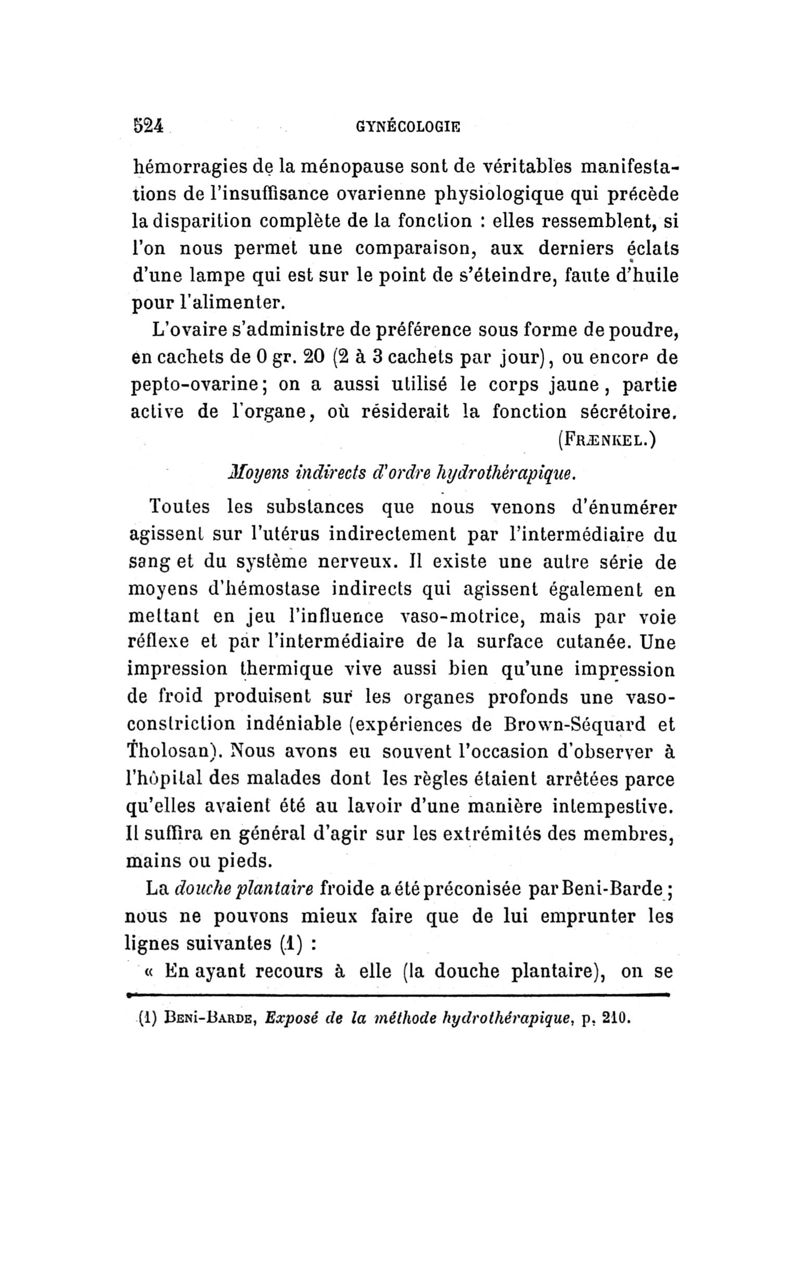 524 GYNÉCOLOGIE

hémorragies de la ménopause sont de véritables manifestations de l'insuffisance ovarienne physiologique qui précède la disparition complète de la fonction : elles ressemblent, si l'on nous permet une comparaison, aux derniers éclats d'une lampe qui est sur le point de s'éteindre, faute d'huile pour l'alimenter.

L'ovaire s'administre de préférence sous forme de poudre, en cachets de 0 gr. 20 (2 à 3 cachets par jour), ou encore de pepto-ovarine; on a aussi utilisé le corps jaune, partie active de l'organe, où résiderait la fonction sécrétoire. (FRÆNKEL.)

Moyens indirects d'ordre hydrothérapique.

Toutes les substances que nous venons d'énumérer agissent sur l'utérus indirectement par l'intermédiaire du sang et du système nerveux. Il existe une autre série de moyens d'hémostase indirects qui agissent également en mettant en jeu l'influence vaso-motrice, mais par voie réflexe et par l'intermédiaire de la surface cutanée. Une impression thermique vive aussi bien qu'une impression de froid produisent sur les organes profonds une vaso-constriction indéniable (expériences de Brown-Séquard et Tholosan). Nous avons eu souvent l'occasion d'observer à l'hôpital des malades dont les règles étaient arrêtées parce qu'elles avaient été au lavoir d'une manière intempestive. Il suffira en général d'agir sur les extrémités des membres, mains ou pieds.

La douche plantaire froide a été préconisée par Beni-Barde; nous ne pouvons mieux faire que de lui emprunter les lignes suivantes (1) :

« En ayant recours à elle (la douche plantaire), on se

(1) BENI-BARDE, Exposé de la méthode hydrothérapique, p. 210.